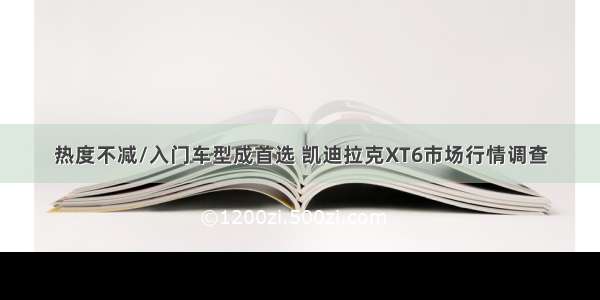 热度不减/入门车型成首选 凯迪拉克XT6市场行情调查

©1200zi.500zi.com